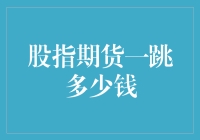 股指期货一跳多少钱